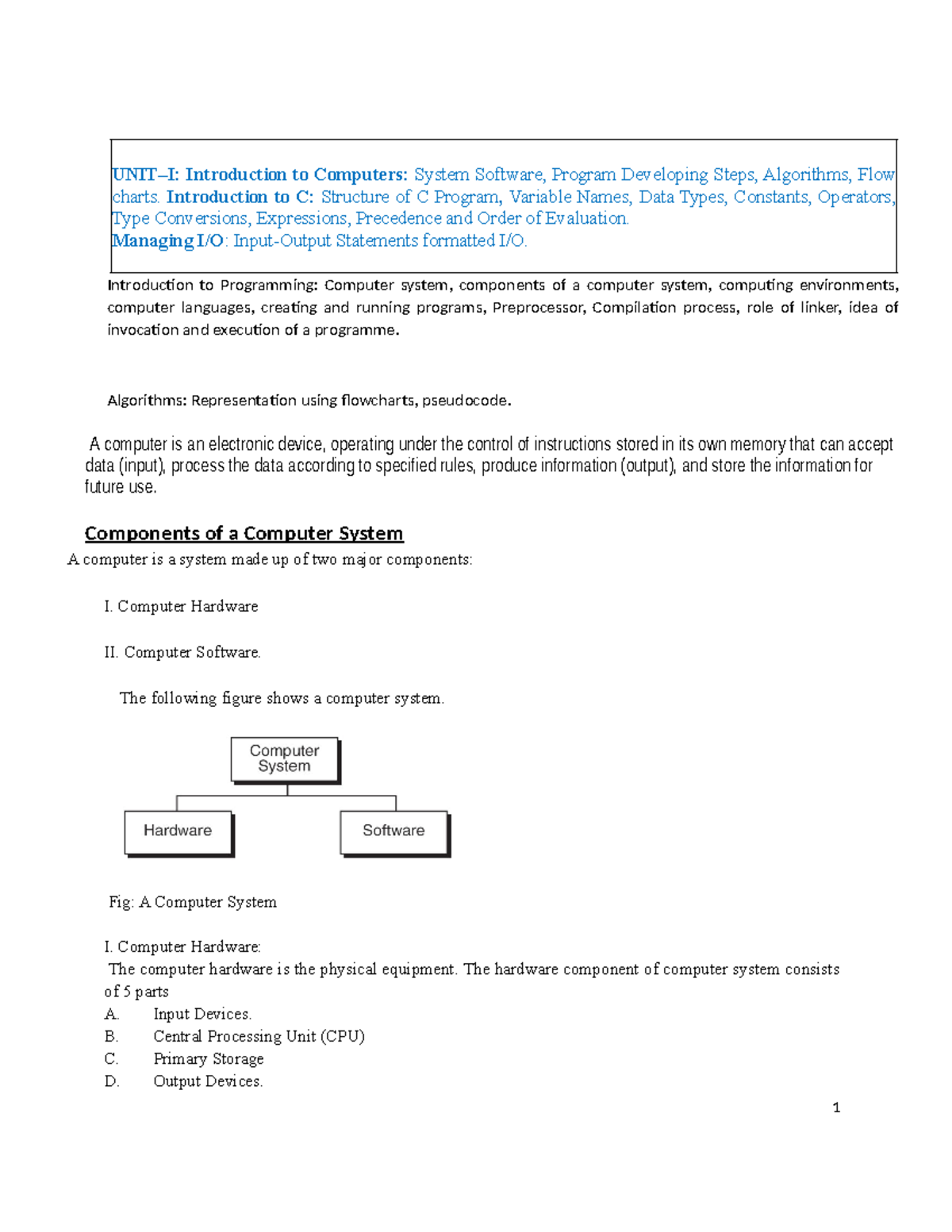 UNIT–I: Introduction to Computers: System Software, Program Developing Steps, Algorithms, Flow charts. Introduction to C: Structure of C Program, Variable Names, Data Types, Constants, Operators, Type Conversions, Expressions, Precedence and Order of Evaluation.
Managing I/O: Input-Output Statements formatted I/O.

Introduction to Programming: Computer system, components of a computer system, computing environments, computer languages, creating and running programs, Preprocessor, Compilation process, role of linker, idea of invocation and execution of a programme.

Algorithms: Representation using flowcharts, pseudocode.

A computer is an electronic device, operating under the control of instructions stored in its own memory that can accept data (input), process the data according to specified rules, produce information (output), and store the information for future use.

Components of a Computer System

A computer is a system made up of two major components:

I. Computer Hardware

II. Computer Software.

The following figure shows a computer system.

Computer System

Hardware

Software

Fig: A Computer System

I. Computer Hardware:
The computer hardware is the physical equipment. The hardware component of computer system consists of 5 parts
A. Input Devices.
B. Central Processing Unit (CPU)
C. Primary Storage
D. Output Devices.

1